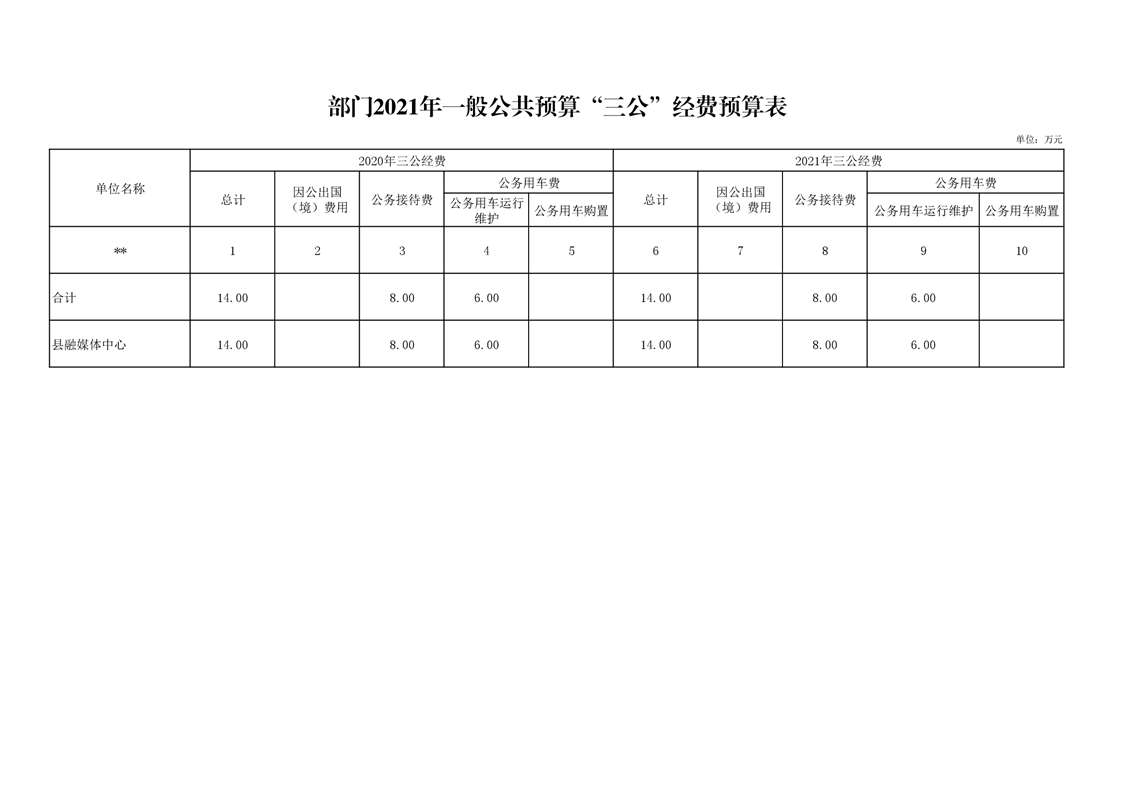 部门2021年一般公共预算“三公”经费预算表

单位：万元

| 单位名称 | 2020年三公经费 | | | | | 2021年三公经费 | | | | |
|---|---|---|---|---|---|---|---|---|---|---|
| | 总计 | 因公出国（境）费用 | 公务接待费 | 公务用车费 | | 总计 | 因公出国（境）费用 | 公务接待费 | 公务用车费 | |
| | | | | 公务用车运行维护 | 公务用车购置 | | | | 公务用车运行维护 | 公务用车购置 |
| ** | 1 | 2 | 3 | 4 | 5 | 6 | 7 | 8 | 9 | 10 |
| 合计 | 14.00 | | 8.00 | 6.00 | | 14.00 | | 8.00 | 6.00 | |
| 县融媒体中心 | 14.00 | | 8.00 | 6.00 | | 14.00 | | 8.00 | 6.00 | |